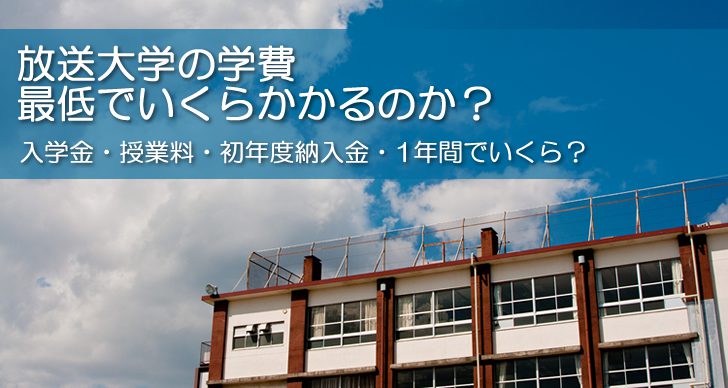 放送大学の学費
最低でいくらかかるのか？

入学金・授業料・初年度納入金・1年間でいくら？